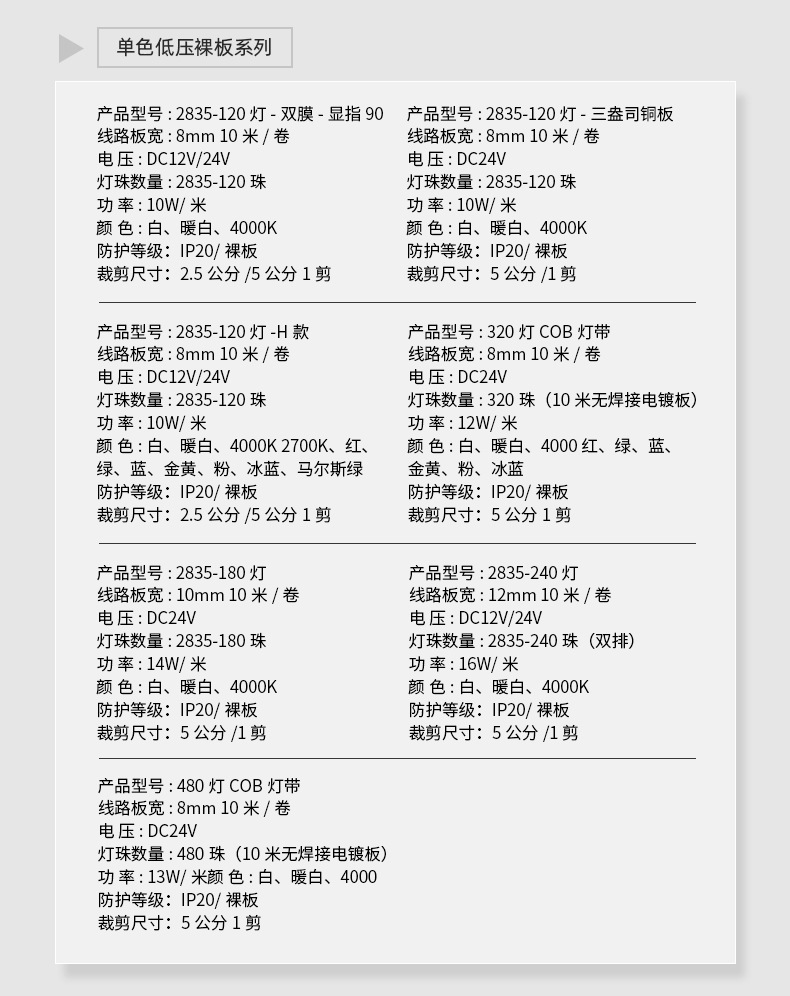 单色低压裸板系列

产品型号 : 2835-120 灯 - 双膜 - 显指 90
线路板宽 : 8mm 10 米 / 卷
电 压 : DC12V/24V
灯珠数量 : 2835-120 珠
功 率 : 10W/ 米
颜 色 : 白、暖白、4000K
防护等级：IP20/ 裸板
裁剪尺寸：2.5 公分 /5 公分 1 剪

产品型号 : 2835-120 灯 - 三盎司铜板
线路板宽 : 8mm 10 米 / 卷
电 压 : DC24V
灯珠数量 : 2835-120 珠
功 率 : 10W/ 米
颜 色 : 白、暖白、4000K
防护等级：IP20/ 裸板
裁剪尺寸：5 公分 /1 剪

产品型号 : 2835-120 灯 -H 款
线路板宽 : 8mm 10 米 / 卷
电 压 : DC12V/24V
灯珠数量 : 2835-120 珠
功 率 : 10W/ 米
颜 色 : 白、暖白、4000K 2700K、红、绿、蓝、金黄、粉、冰蓝、马尔斯绿
防护等级：IP20/ 裸板
裁剪尺寸：2.5 公分 /5 公分 1 剪

产品型号 : 320 灯 COB 灯带
线路板宽 : 8mm 10 米 / 卷
电 压 : DC24V
灯珠数量 : 320 珠（10 米无焊接电镀板）
功 率 : 12W/ 米
颜 色 : 白、暖白、4000 红、绿、蓝、金黄、粉、冰蓝
防护等级：IP20/ 裸板
裁剪尺寸：5 公分 1 剪

产品型号 : 2835-180 灯
线路板宽 : 10mm 10 米 / 卷
电 压 : DC24V
灯珠数量 : 2835-180 珠
功 率 : 14W/ 米
颜 色 : 白、暖白、4000K
防护等级：IP20/ 裸板
裁剪尺寸：5 公分 /1 剪

产品型号 : 2835-240 灯
线路板宽 : 12mm 10 米 / 卷
电 压 : DC12V/24V
灯珠数量 : 2835-240 珠（双排）
功 率 : 16W/ 米
颜 色 : 白、暖白、4000K
防护等级：IP20/ 裸板
裁剪尺寸：5 公分 /1 剪

产品型号 : 480 灯 COB 灯带
线路板宽 : 8mm 10 米 / 卷
电 压 : DC24V
灯珠数量 : 480 珠（10 米无焊接电镀板）
功 率 : 13W/ 米颜 色 : 白、暖白、4000
防护等级：IP20/ 裸板
裁剪尺寸：5 公分 1 剪